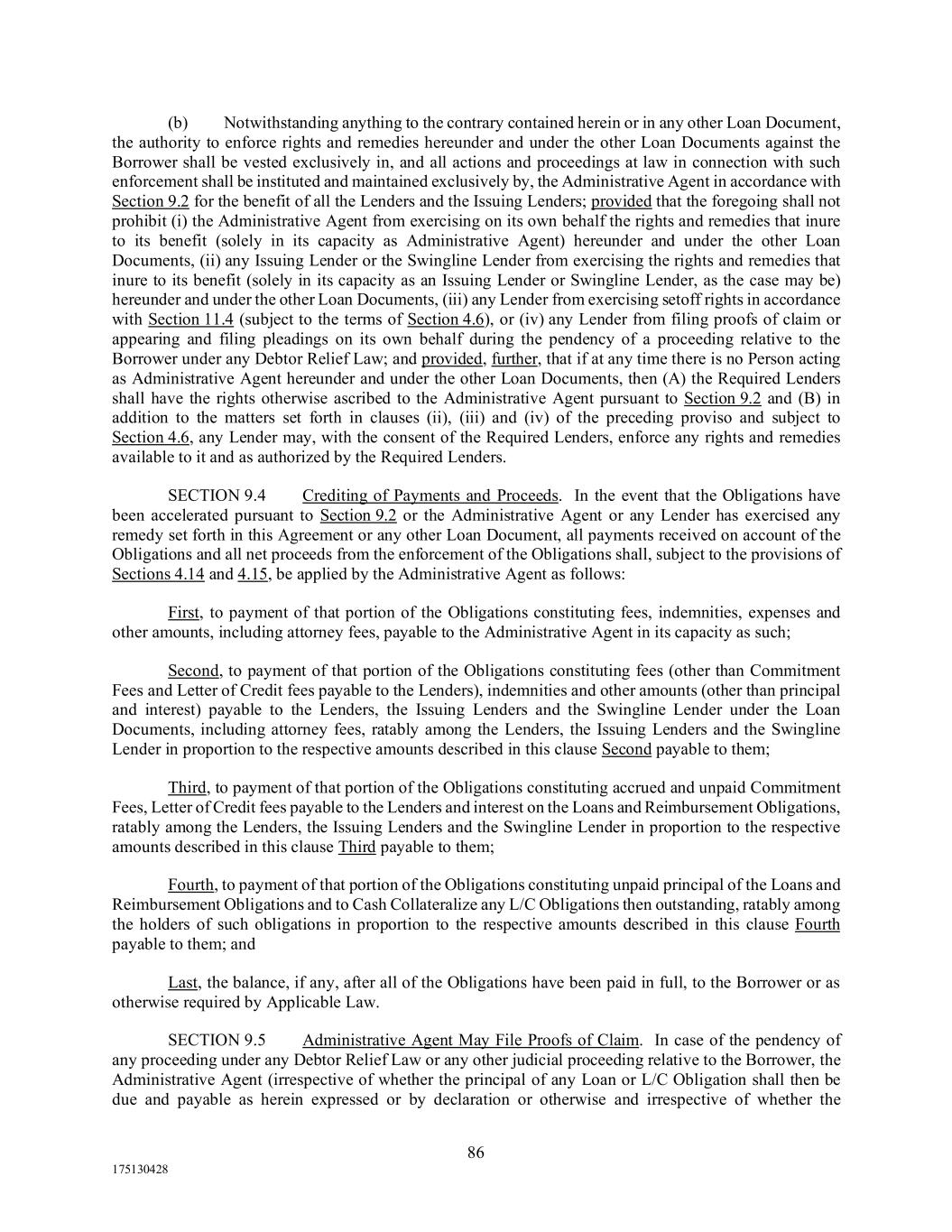 (b) Notwithstanding anything to the contrary contained herein or in any other Loan Document, the authority to enforce rights and remedies hereunder and under the other Loan Documents against the Borrower shall be vested exclusively in, and all actions and proceedings at law in connection with such enforcement shall be instituted and maintained exclusively by, the Administrative Agent in accordance with Section 9.2 for the benefit of all the Lenders and the Issuing Lenders; provided that the foregoing shall not prohibit (i) the Administrative Agent from exercising on its own behalf the rights and remedies that inure to its benefit (solely in its capacity as Administrative Agent) hereunder and under the other Loan Documents, (ii) any Issuing Lender or the Swingline Lender from exercising the rights and remedies that inure to its benefit (solely in its capacity as an Issuing Lender or Swingline Lender, as the case may be) hereunder and under the other Loan Documents, (iii) any Lender from exercising setoff rights in accordance with Section 11.4 (subject to the terms of Section 4.6), or (iv) any Lender from filing proofs of claim or appearing and filing pleadings on its own behalf during the pendency of a proceeding relative to the Borrower under any Debtor Relief Law; and provided, further, that if at any time there is no Person acting as Administrative Agent hereunder and under the other Loan Documents, then (A) the Required Lenders shall have the rights otherwise ascribed to the Administrative Agent pursuant to Section 9.2 and (B) in addition to the matters set forth in clauses (ii), (iii) and (iv) of the preceding proviso and subject to Section 4.6, any Lender may, with the consent of the Required Lenders, enforce any rights and remedies available to it and as authorized by the Required Lenders.

SECTION 9.4 Crediting of Payments and Proceeds. In the event that the Obligations have been accelerated pursuant to Section 9.2 or the Administrative Agent or any Lender has exercised any remedy set forth in this Agreement or any other Loan Document, all payments received on account of the Obligations and all net proceeds from the enforcement of the Obligations shall, subject to the provisions of Sections 4.14 and 4.15, be applied by the Administrative Agent as follows:

First, to payment of that portion of the Obligations constituting fees, indemnities, expenses and other amounts, including attorney fees, payable to the Administrative Agent in its capacity as such;

Second, to payment of that portion of the Obligations constituting fees (other than Commitment Fees and Letter of Credit fees payable to the Lenders), indemnities and other amounts (other than principal and interest) payable to the Lenders, the Issuing Lenders and the Swingline Lender under the Loan Documents, including attorney fees, ratably among the Lenders, the Issuing Lenders and the Swingline Lender in proportion to the respective amounts described in this clause Second payable to them;

Third, to payment of that portion of the Obligations constituting accrued and unpaid Commitment Fees, Letter of Credit fees payable to the Lenders and interest on the Loans and Reimbursement Obligations, ratably among the Lenders, the Issuing Lenders and the Swingline Lender in proportion to the respective amounts described in this clause Third payable to them;

Fourth, to payment of that portion of the Obligations constituting unpaid principal of the Loans and Reimbursement Obligations and to Cash Collateralize any L/C Obligations then outstanding, ratably among the holders of such obligations in proportion to the respective amounts described in this clause Fourth payable to them; and

Last, the balance, if any, after all of the Obligations have been paid in full, to the Borrower or as otherwise required by Applicable Law.

SECTION 9.5 Administrative Agent May File Proofs of Claim. In case of the pendency of any proceeding under any Debtor Relief Law or any other judicial proceeding relative to the Borrower, the Administrative Agent (irrespective of whether the principal of any Loan or L/C Obligation shall then be due and payable as herein expressed or by declaration or otherwise and irrespective of whether the

86

175130428